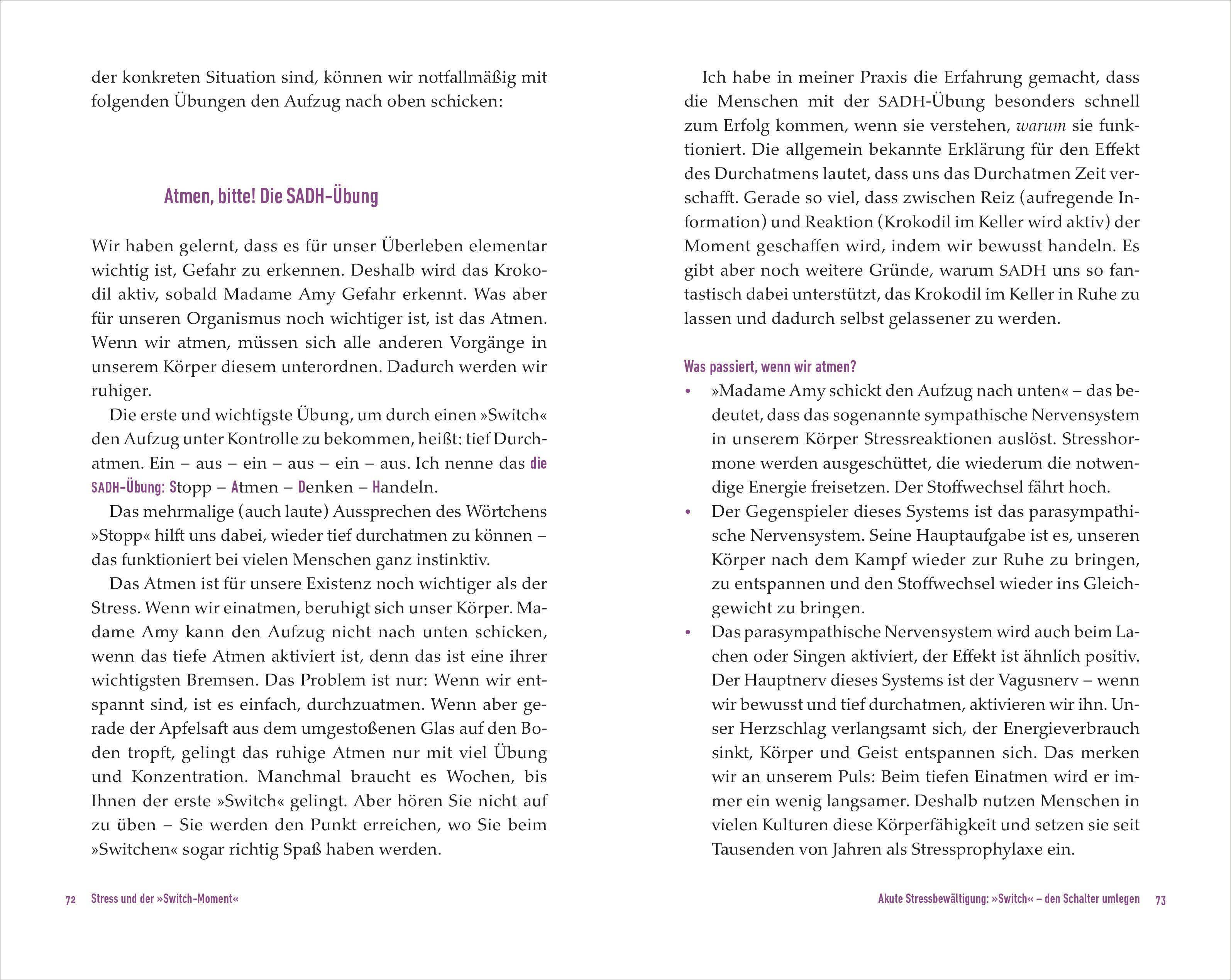 der konkreten Situation sind, können wir notfallmäßig mit folgenden Übungen den Aufzug nach oben schicken:

Atmen, bitte! Die SADH-Übung

Wir haben gelernt, dass es für unser Überleben elementar wichtig ist, Gefahr zu erkennen. Deshalb wird das Krokodil aktiv, sobald Madame Amy Gefahr erkennt. Was aber für unseren Organismus noch wichtiger ist, ist das Atmen. Wenn wir atmen, müssen sich alle anderen Vorgänge in unserem Körper diesem unterordnen. Dadurch werden wir ruhiger.

Die erste und wichtigste Übung, um durch einen »Switch« den Aufzug unter Kontrolle zu bekommen, heißt: tief Durchatmen. Ein – aus – ein – aus – ein – aus. Ich nenne das die SADH-Übung: Stopp – Atmen – Denken – Handeln.

Das mehrmalige (auch laute) Aussprechen des Wörtchens »Stopp« hilft uns dabei, wieder tief durchatmen zu können – das funktioniert bei vielen Menschen ganz instinktiv.

Das Atmen ist für unsere Existenz noch wichtiger als der Stress. Wenn wir einatmen, beruhigt sich unser Körper. Madame Amy kann den Aufzug nicht nach unten schicken, wenn das tiefe Atmen aktiviert ist, denn das ist eine ihrer wichtigsten Bremsen. Das Problem ist nur: Wenn wir entspannt sind, ist es einfach, durchzuatmen. Wenn aber gerade der Apfelsaft aus dem umgestoßenen Glas auf den Boden tropft, gelingt das ruhige Atmen nur mit viel Übung und Konzentration. Manchmal braucht es Wochen, bis Ihnen der erste »Switch« gelingt. Aber hören Sie nicht auf zu üben – Sie werden den Punkt erreichen, wo Sie beim »Switchen« sogar richtig Spaß haben werden.

72 Stress und der »Switch-Moment«

Ich habe in meiner Praxis die Erfahrung gemacht, dass die Menschen mit der SADH-Übung besonders schnell zum Erfolg kommen, wenn sie verstehen, warum sie funktioniert. Die allgemein bekannte Erklärung für den Effekt des Durchatmens lautet, dass uns das Durchatmen Zeit verschafft. Gerade so viel, dass zwischen Reiz (aufregende Information) und Reaktion (Krokodil im Keller wird aktiv) der Moment geschaffen wird, indem wir bewusst handeln. Es gibt aber noch weitere Gründe, warum SADH uns so fantastisch dabei unterstützt, das Krokodil im Keller in Ruhe zu lassen und dadurch selbst gelassener zu werden.

Was passiert, wenn wir atmen?

• »Madame Amy schickt den Aufzug nach unten« – das bedeutet, dass das sogenannte sympathische Nervensystem in unserem Körper Stressreaktionen auslöst. Stresshormone werden ausgeschüttet, die wiederum die notwendige Energie freisetzen. Der Stoffwechsel fährt hoch.
• Der Gegenspieler dieses Systems ist das parasympathische Nervensystem. Seine Hauptaufgabe ist es, unseren Körper nach dem Kampf wieder zur Ruhe zu bringen, zu entspannen und den Stoffwechsel wieder ins Gleichgewicht zu bringen.
• Das parasympathische Nervensystem wird auch beim Lachen oder Singen aktiviert, der Effekt ist ähnlich positiv. Der Hauptnerv dieses Systems ist der Vagusnerv – wenn wir bewusst und tief durchatmen, aktivieren wir ihn. Unser Herzschlag verlangsamt sich, der Energieverbrauch sinkt, Körper und Geist entspannen sich. Das merken wir an unserem Puls: Beim tiefen Einatmen wird er immer ein wenig langsamer. Deshalb nutzen Menschen in vielen Kulturen diese Körperfähigkeit und setzen sie seit Tausenden von Jahren als Stressprophylaxe ein.

Akute Stressbewältigung: »Switch« – den Schalter umlegen 73